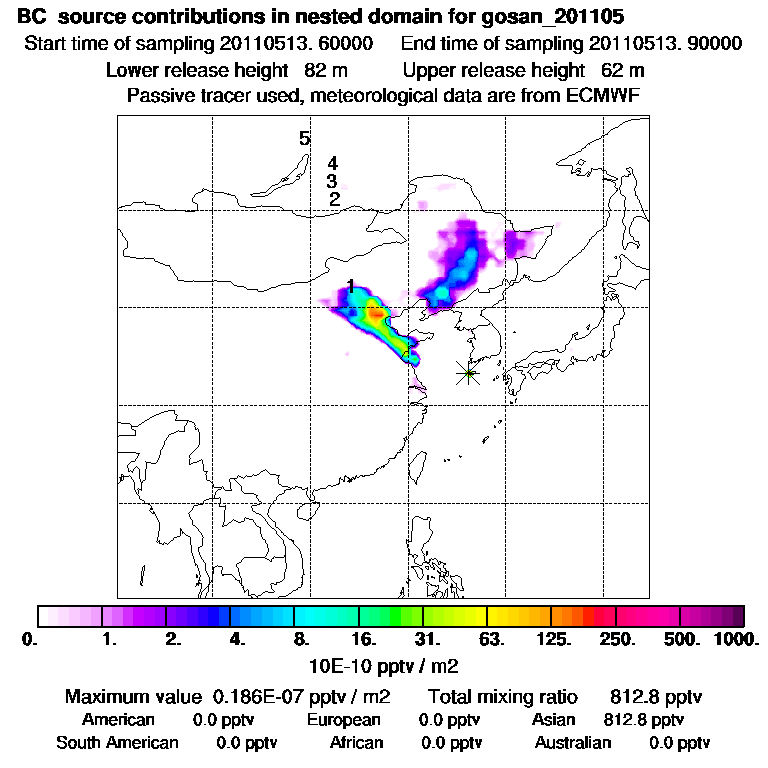 BC source contributions in nested domain for gosan_201105
Start time of sampling 20110513. 60000    End time of sampling 20110513. 90000
Lower release height 82 m    Upper release height 62 m
Passive tracer used, meteorological data are from ECMWF

5
4
3
2
1

0. 1. 2. 4. 8. 16. 31. 63. 125. 250. 500. 1000.
10E-10 pptv / m2

Maximum value 0.186E-07 pptv / m2    Total mixing ratio 812.8 pptv
American 0.0 pptv    European 0.0 pptv    Asian 812.8 pptv
South American 0.0 pptv    African 0.0 pptv    Australian 0.0 pptv